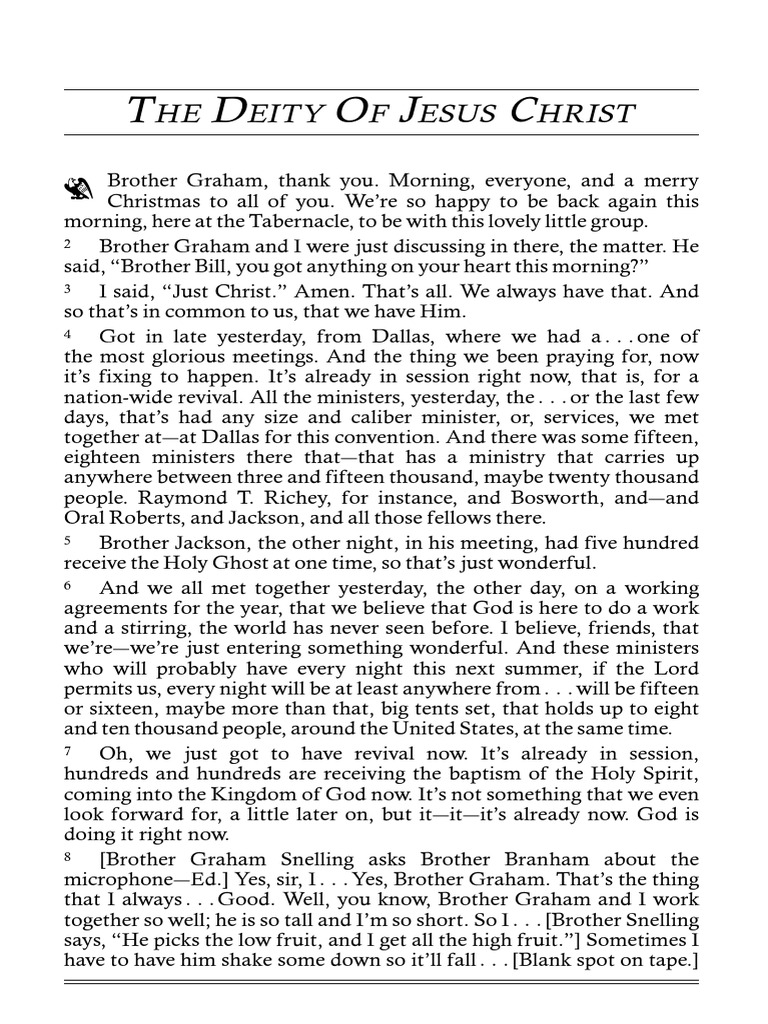 THE DEITY OF JESUS CHRIST

Brother Graham, thank you. Morning, everyone, and a merry Christmas to all of you. We're so happy to be back again this morning, here at the Tabernacle, to be with this lovely little group.

2 Brother Graham and I were just discussing in there, the matter. He said, "Brother Bill, you got anything on your heart this morning?"

3 I said, "Just Christ." Amen. That's all. We always have that. And so that's in common to us, that we have Him.

4 Got in late yesterday, from Dallas, where we had a . . . one of the most glorious meetings. And the thing we been praying for, now it's fixing to happen. It's already in session right now, that is, for a nation-wide revival. All the ministers, yesterday, the . . . or the last few days, that's had any size and caliber minister, or, services, we met together at—at Dallas for this convention. And there was some fifteen, eighteen ministers there that—that has a ministry that carries up anywhere between three and fifteen thousand, maybe twenty thousand people. Raymond T. Richey, for instance, and Bosworth, and—and Oral Roberts, and Jackson, and all those fellows there.

5 Brother Jackson, the other night, in his meeting, had five hundred receive the Holy Ghost at one time, so that's just wonderful.

6 And we all met together yesterday, the other day, on a working agreements for the year, that we believe that God is here to do a work and a stirring, the world has never seen before. I believe, friends, that we're—we're just entering something wonderful. And these ministers who will probably have every night this next summer, if the Lord permits us, every night will be at least anywhere from . . . will be fifteen or sixteen, maybe more than that, big tents set, that holds up to eight and ten thousand people, around the United States, at the same time.

7 Oh, we just got to have revival now. It's already in session, hundreds and hundreds are receiving the baptism of the Holy Spirit, coming into the Kingdom of God now. It's not something that we even look forward for, a little later on, but it—it—it's already now. God is doing it right now.

8 [Brother Graham Snelling asks Brother Branham about the microphone—Ed.] Yes, sir, I . . . Yes, Brother Graham. That's the thing that I always . . . Good. Well, you know, Brother Graham and I work together so well; he is so tall and I'm so short. So I . . . [Brother Snelling says, "He picks the low fruit, and I get all the high fruit."] Sometimes I have to have him shake some down so it'll fall . . . [Blank spot on tape.]